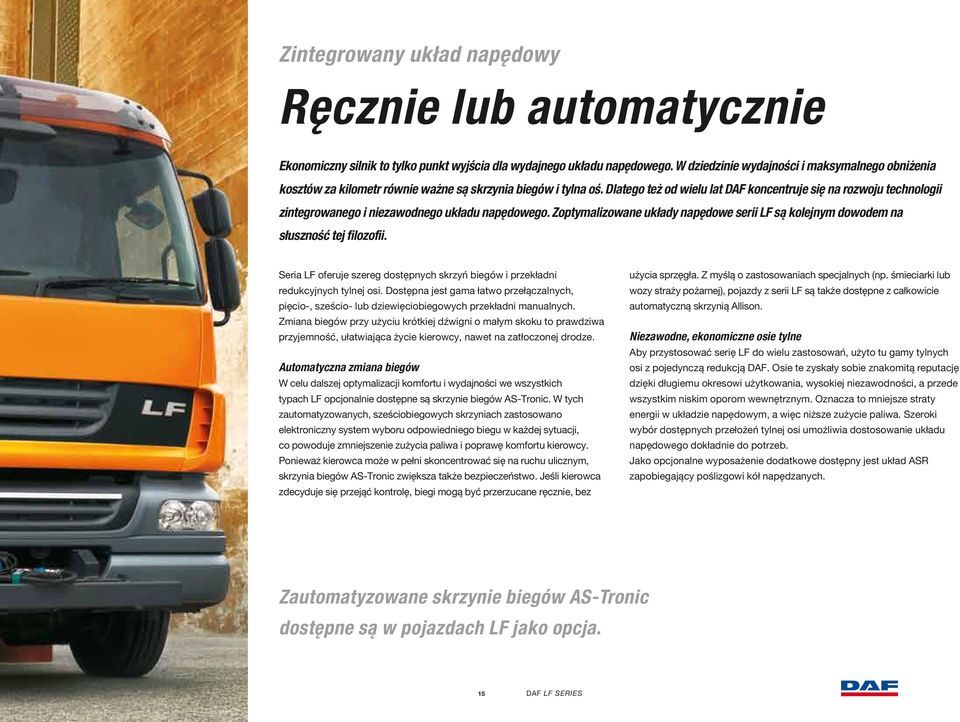 LF

Zintegrowany układ napędowy

Ręcznie lub automatycznie

Ekonomiczny silnik to tylko punkt wyjścia dla wydajnego układu napędowego. W dziedzinie wydajności i maksymalnego obniżenia kosztów za kilometr równie ważne są skrzynia biegów i tylna oś. Dlatego też od wielu lat DAF koncentruje się na rozwoju technologii zintegrowanego i niezawodnego układu napędowego. Zoptymalizowane układy napędowe serii LF są kolejnym dowodem na słuszność tej filozofii.

Seria LF oferuje szereg dostępnych skrzyń biegów i przekładni redukcyjnych tylnej osi. Dostępna jest gama łatwo przełączalnych, pięcio-, sześcio- lub dziewięciobiegowych przekładni manualnych. Zmiana biegów przy użyciu krótkiej dźwigni o małym skoku to prawdziwa przyjemność, ułatwiająca życie kierowcy, nawet na zatłoczonej drodze.

Automatyczna zmiana biegów
W celu dalszej optymalizacji komfortu i wydajności we wszystkich typach LF opcjonalnie dostępne są skrzynie biegów AS-Tronic. W tych zautomatyzowanych, sześciobiegowych skrzyniach zastosowano elektroniczny system wyboru odpowiedniego biegu w każdej sytuacji, co powoduje zmniejszenie zużycia paliwa i poprawę komfortu kierowcy. Ponieważ kierowca może w pełni skoncentrować się na ruchu ulicznym, skrzynia biegów AS-Tronic zwiększa także bezpieczeństwo. Jeśli kierowca zdecyduje się przejąć kontrolę, biegi mogą być przerzucane ręcznie, bez użycia sprzęgła. Z myślą o zastosowaniach specjalnych (np. śmieciarki lub wozy straży pożarnej), pojazdy z serii LF są także dostępne z całkowicie automatyczną skrzynią Allison.

Niezawodne, ekonomiczne osie tylne
Aby przystosować serię LF do wielu zastosowań, użyto tu gamy tylnych osi z pojedynczą redukcją DAF. Osie te zyskały sobie znakomitą reputację dzięki długiemu okresowi użytkowania, wysokiej niezawodności, a przede wszystkim niskim oporom wewnętrznym. Oznacza to mniejsze straty energii w układzie napędowym, a więc niższe zużycie paliwa. Szeroki wybór dostępnych przełożeń tylnej osi umożliwia dostosowanie układu napędowego dokładnie do potrzeb.
Jako opcjonalne wyposażenie dodatkowe dostępny jest układ ASR zapobiegający poślizgowi kół napędzanych.

Zautomatyzowane skrzynie biegów AS-Tronic dostępne są w pojazdach LF jako opcja.

15 DAF LF SERIES

DAF